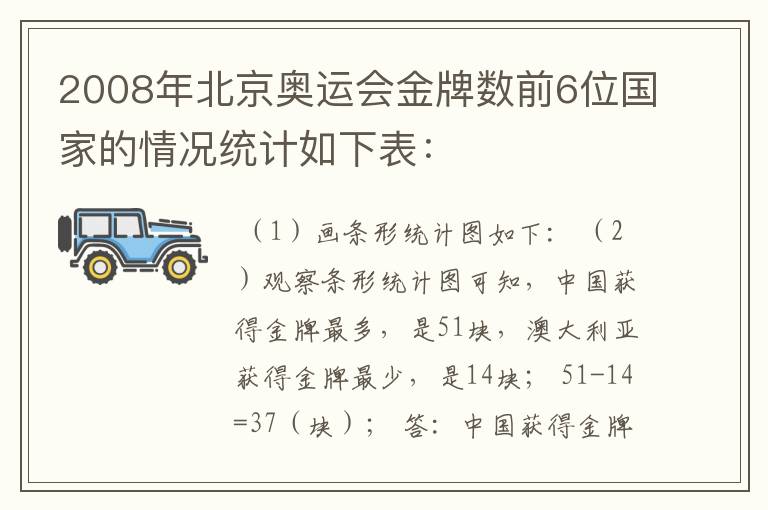 2008年北京奥运会金牌数前6位国家的情况统计如下表：

（1）画条形统计图如下：（2）观察条形统计图可知，中国获得金牌最多，是51块，澳大利亚获得金牌最少，是14块；51-14=37（块）；答：中国获得金牌